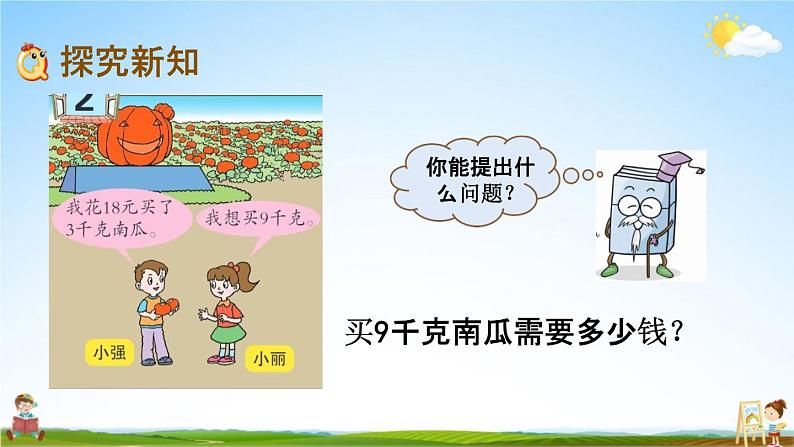 探究新知

2

我花18元买了3千克南瓜。

我想买9千克。

小强

小丽

你能提出什么问题？

买9千克南瓜需要多少钱？